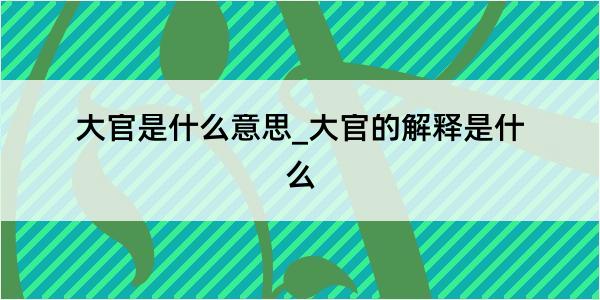 大官是什么意思_大官的解释是什么